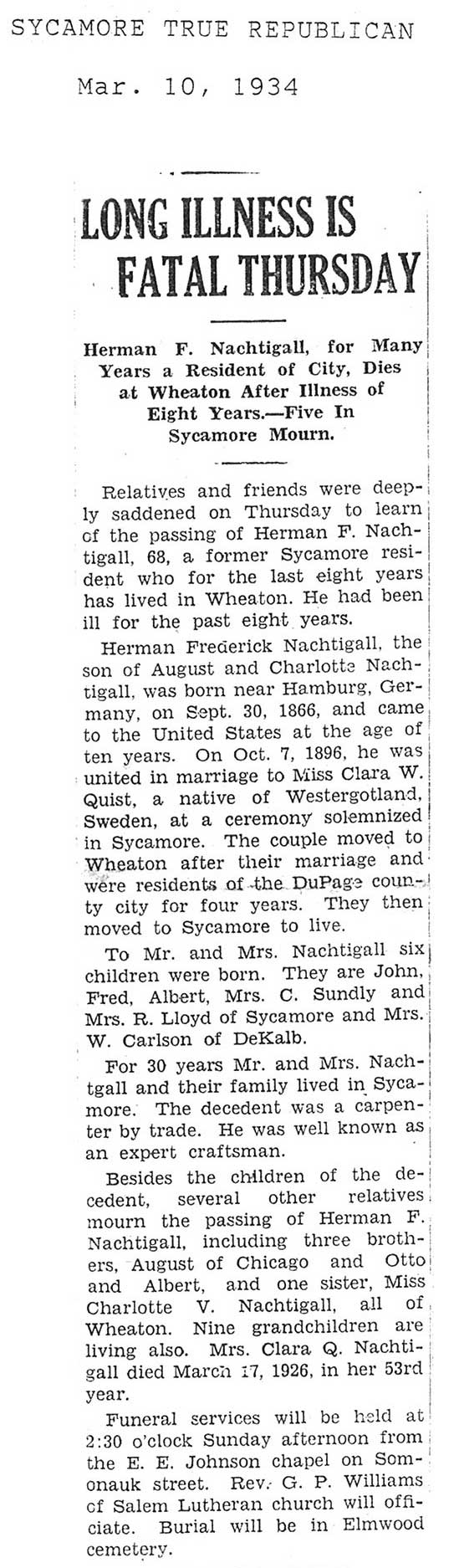 SYCAMORE TRUE REPUBLICAN

Mar. 10, 1934

LONG ILLNESS IS FATAL THURSDAY

Herman F. Nachtigall, for Many Years a Resident of City, Dies at Wheaton After Illness of Eight Years.—Five In Sycamore Mourn.

Relatives and friends were deeply saddened on Thursday to learn of the passing of Herman F. Nachtigall, 68, a former Sycamore resident who for the last eight years has lived in Wheaton. He had been ill for the past eight years.

Herman Frederick Nachtigall, the son of August and Charlotte Nachtigall, was born near Hamburg, Germany, on Sept. 30, 1866, and came to the United States at the age of ten years. On Oct. 7, 1896, he was united in marriage to Miss Clara W. Quist, a native of Westergotland, Sweden, at a ceremony solemnized in Sycamore. The couple moved to Wheaton after their marriage and were residents of the DuPage county city for four years. They then moved to Sycamore to live.

To Mr. and Mrs. Nachtigall six children were born. They are John, Fred, Albert, Mrs. C. Sundly and Mrs. R. Lloyd of Sycamore and Mrs. W. Carlson of DeKalb.

For 30 years Mr. and Mrs. Nachtgall and their family lived in Sycamore. The decedent was a carpenter by trade. He was well known as an expert craftsman.

Besides the children of the decedent, several other relatives mourn the passing of Herman F. Nachtigall, including three brothers, August of Chicago and Otto and Albert, and one sister, Miss Charlotte V. Nachtigall, all of Wheaton. Nine grandchildren are living also. Mrs. Clara Q. Nachtigall died March 17, 1926, in her 53rd year.

Funeral services will be held at 2:30 o'clock Sunday afternoon from the E. E. Johnson chapel on Somonauk street. Rev. G. P. Williams of Salem Lutheran church will officiate. Burial will be in Elmwood cemetery.